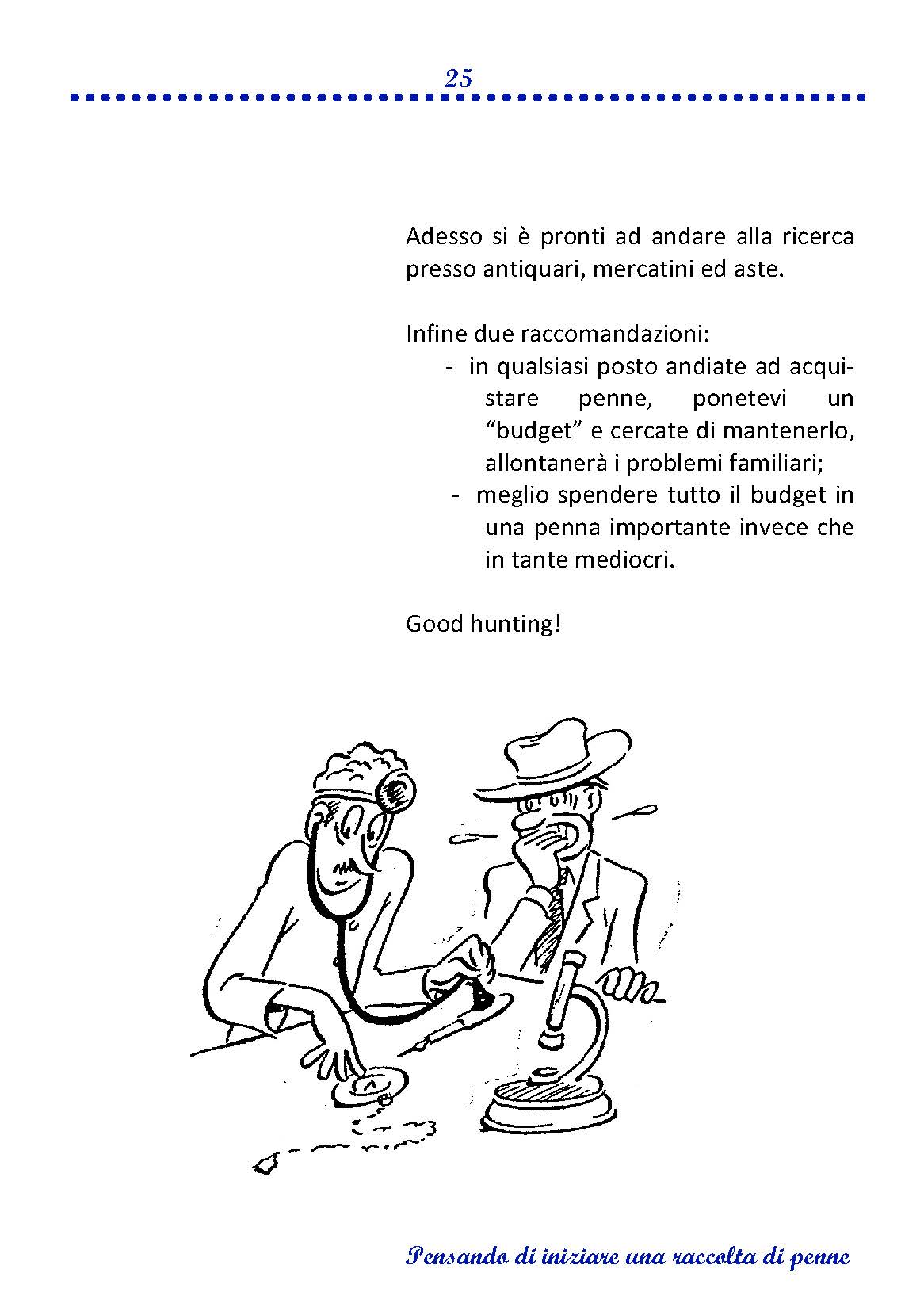 25

Adesso si è pronti ad andare alla ricerca presso antiquari, mercatini ed aste.

Infine due raccomandazioni:
- in qualsiasi posto andiate ad acquistare penne, ponetevi un "budget" e cercate di mantenerlo, allontanerà i problemi familiari;
- meglio spendere tutto il budget in una penna importante invece che in tante mediocri.

Good hunting!

Pensando di iniziare una raccolta di penne